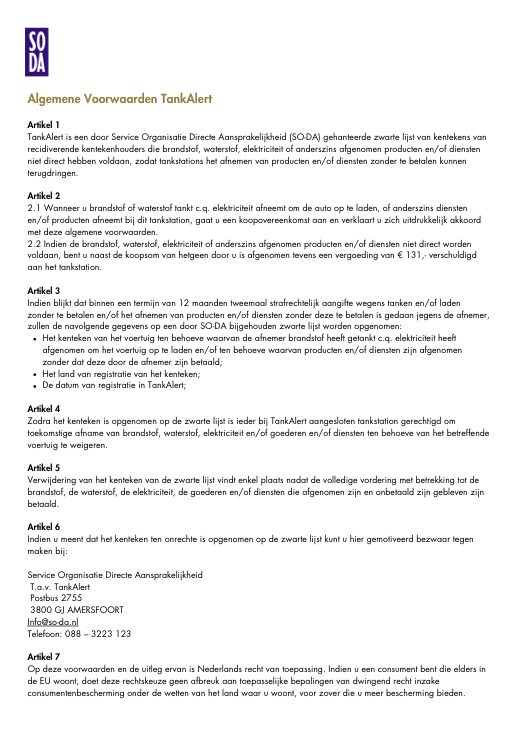 SO
DA

Algemene Voorwaarden TankAlert

Artikel 1
TankAlert is een door Service Organisatie Directe Aansprakelijkheid (SO-DA) gehanteerde zwarte lijst van kentekens van recidiverende kentekenhouders die brandstof, waterstof, elektriciteit of anderszins afgenomen producten en/of diensten niet direct hebben voldaan, zodat tankstations het afnemen van producten en/of diensten zonder te betalen kunnen terugdringen.

Artikel 2
2.1 Wanneer u brandstof of waterstof tankt c.q. elektriciteit afneemt om de auto op te laden, of anderszins diensten en/of producten afneemt bij dit tankstation, gaat u een koopovereenkomst aan en verklaart u zich uitdrukkelijk akkoord met deze algemene voorwaarden.
2.2 Indien de brandstof, waterstof, elektriciteit of anderszins afgenomen producten en/of diensten niet direct worden voldaan, bent u naast de koopsom van hetgeen door u is afgenomen tevens een vergoeding van € 131,- verschuldigd aan het tankstation.

Artikel 3
Indien blijkt dat binnen een termijn van 12 maanden tweemaal strafrechtelijk aangifte wegens tanken en/of laden zonder te betalen en/of het afnemen van producten en/of diensten zonder deze te betalen is gedaan jegens de afnemer, zullen de navolgende gegevens op een door SO-DA bijgehouden zwarte lijst worden opgenomen:
• Het kenteken van het voertuig ten behoeve waarvan de afnemer brandstof heeft getankt c.q. elektriciteit heeft afgenomen om het voertuig op te laden en/of ten behoeve waarvan producten en/of diensten zijn afgenomen zonder dat deze door de afnemer zijn betaald;
• Het land van registratie van het kenteken;
• De datum van registratie in TankAlert;

Artikel 4
Zodra het kenteken is opgenomen op de zwarte lijst is ieder bij TankAlert aangesloten tankstation gerechtigd om toekomstige afname van brandstof, waterstof, elektriciteit en/of goederen en/of diensten ten behoeve van het betreffende voertuig te weigeren.

Artikel 5
Verwijdering van het kenteken van de zwarte lijst vindt enkel plaats nadat de volledige vordering met betrekking tot de brandstof, de waterstof, de elektriciteit, de goederen en/of diensten die afgenomen zijn en onbetaald zijn gebleven zijn betaald.

Artikel 6
Indien u meent dat het kenteken ten onrechte is opgenomen op de zwarte lijst kunt u hier gemotiveerd bezwaar tegen maken bij:

Service Organisatie Directe Aansprakelijkheid
T.a.v. TankAlert
Postbus 2755
3800 GJ AMERSFOORT
Info@so-da.nl
Telefoon: 088 – 3223 123

Artikel 7
Op deze voorwaarden en de uitleg ervan is Nederlands recht van toepassing. Indien u een consument bent die elders in de EU woont, doet deze rechtskeuze geen afbreuk aan toepasselijke bepalingen van dwingend recht inzake consumentenbescherming onder de wetten van het land waar u woont, voor zover die u meer bescherming bieden.